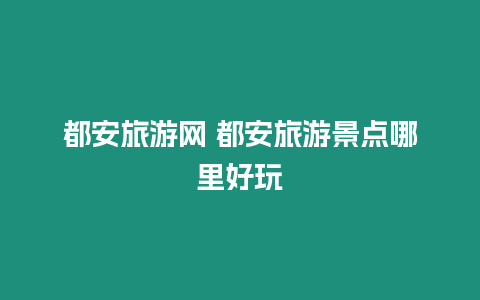 都安旅游网 都安旅游景点哪里好玩